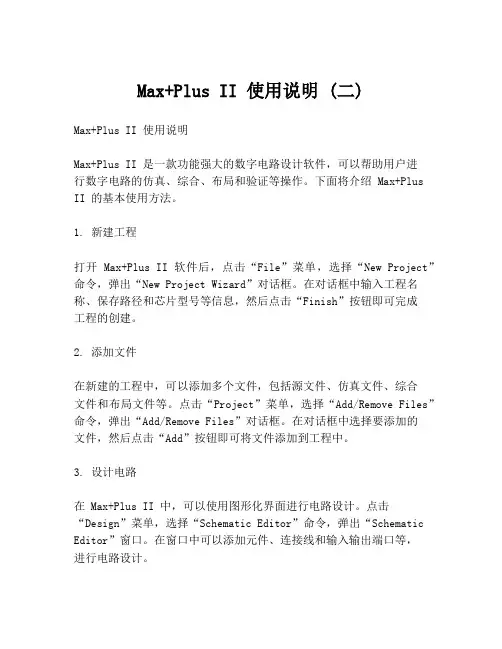 Max+Plus II 使用说明 (二)

Max+Plus II 使用说明

Max+Plus II 是一款功能强大的数字电路设计软件，可以帮助用户进行数字电路的仿真、综合、布局和验证等操作。下面将介绍 Max+Plus II 的基本使用方法。

1. 新建工程

打开 Max+Plus II 软件后，点击“File”菜单，选择“New Project”命令，弹出“New Project Wizard”对话框。在对话框中输入工程名称、保存路径和芯片型号等信息，然后点击“Finish”按钮即可完成工程的创建。

2. 添加文件

在新建的工程中，可以添加多个文件，包括源文件、仿真文件、综合文件和布局文件等。点击“Project”菜单，选择“Add/Remove Files”命令，弹出“Add/Remove Files”对话框。在对话框中选择要添加的文件，然后点击“Add”按钮即可将文件添加到工程中。

3. 设计电路

在 Max+Plus II 中，可以使用图形化界面进行电路设计。点击“Design”菜单，选择“Schematic Editor”命令，弹出“Schematic Editor”窗口。在窗口中可以添加元件、连接线和输入输出端口等，进行电路设计。